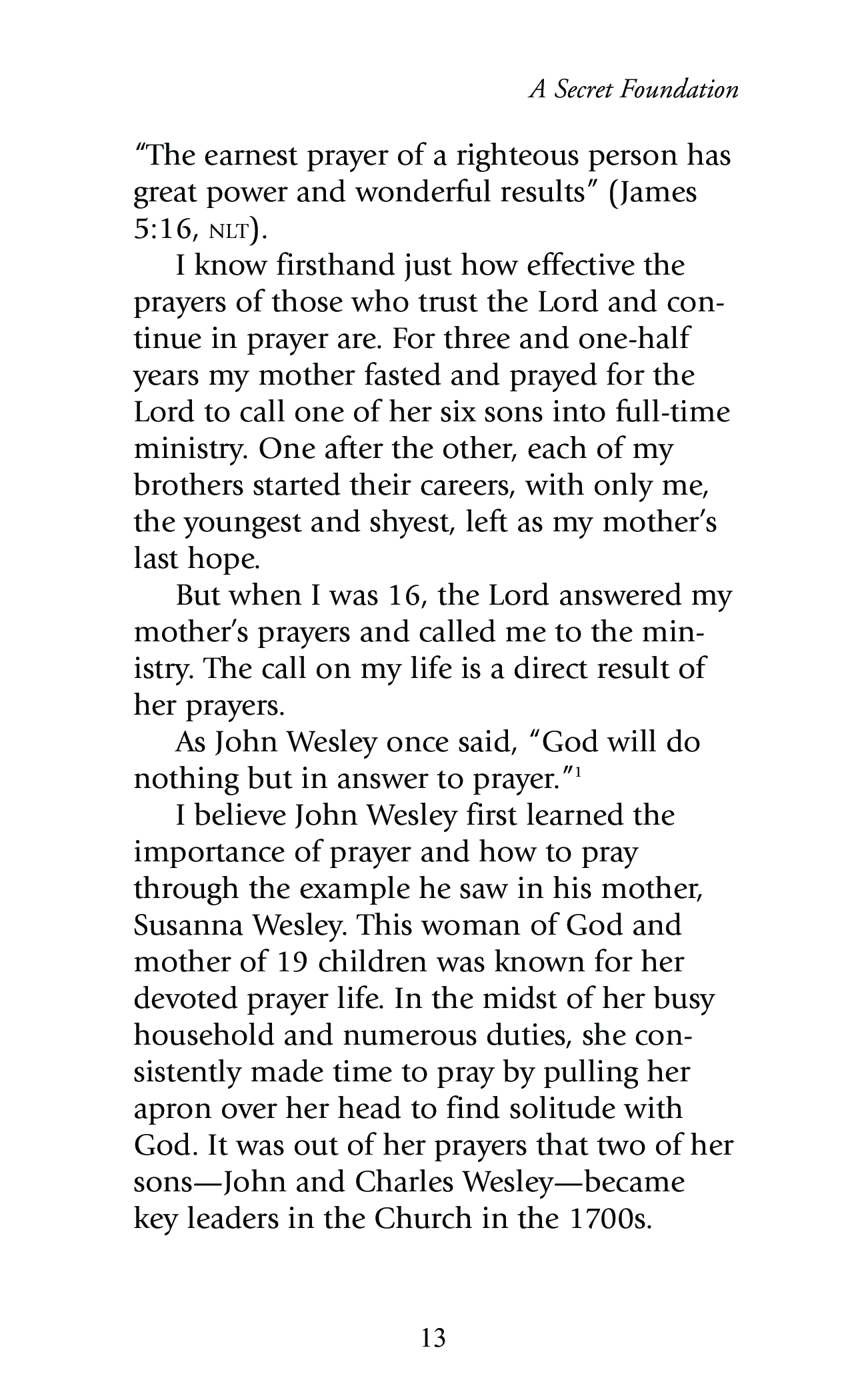 A Secret Foundation

"The earnest prayer of a righteous person has great power and wonderful results" (James 5:16, NLT).

I know firsthand just how effective the prayers of those who trust the Lord and continue in prayer are. For three and one-half years my mother fasted and prayed for the Lord to call one of her six sons into full-time ministry. One after the other, each of my brothers started their careers, with only me, the youngest and shyest, left as my mother's last hope.

But when I was 16, the Lord answered my mother's prayers and called me to the ministry. The call on my life is a direct result of her prayers.

As John Wesley once said, "God will do nothing but in answer to prayer."$^1$

I believe John Wesley first learned the importance of prayer and how to pray through the example he saw in his mother, Susanna Wesley. This woman of God and mother of 19 children was known for her devoted prayer life. In the midst of her busy household and numerous duties, she consistently made time to pray by pulling her apron over her head to find solitude with God. It was out of her prayers that two of her sons—John and Charles Wesley—became key leaders in the Church in the 1700s.

13